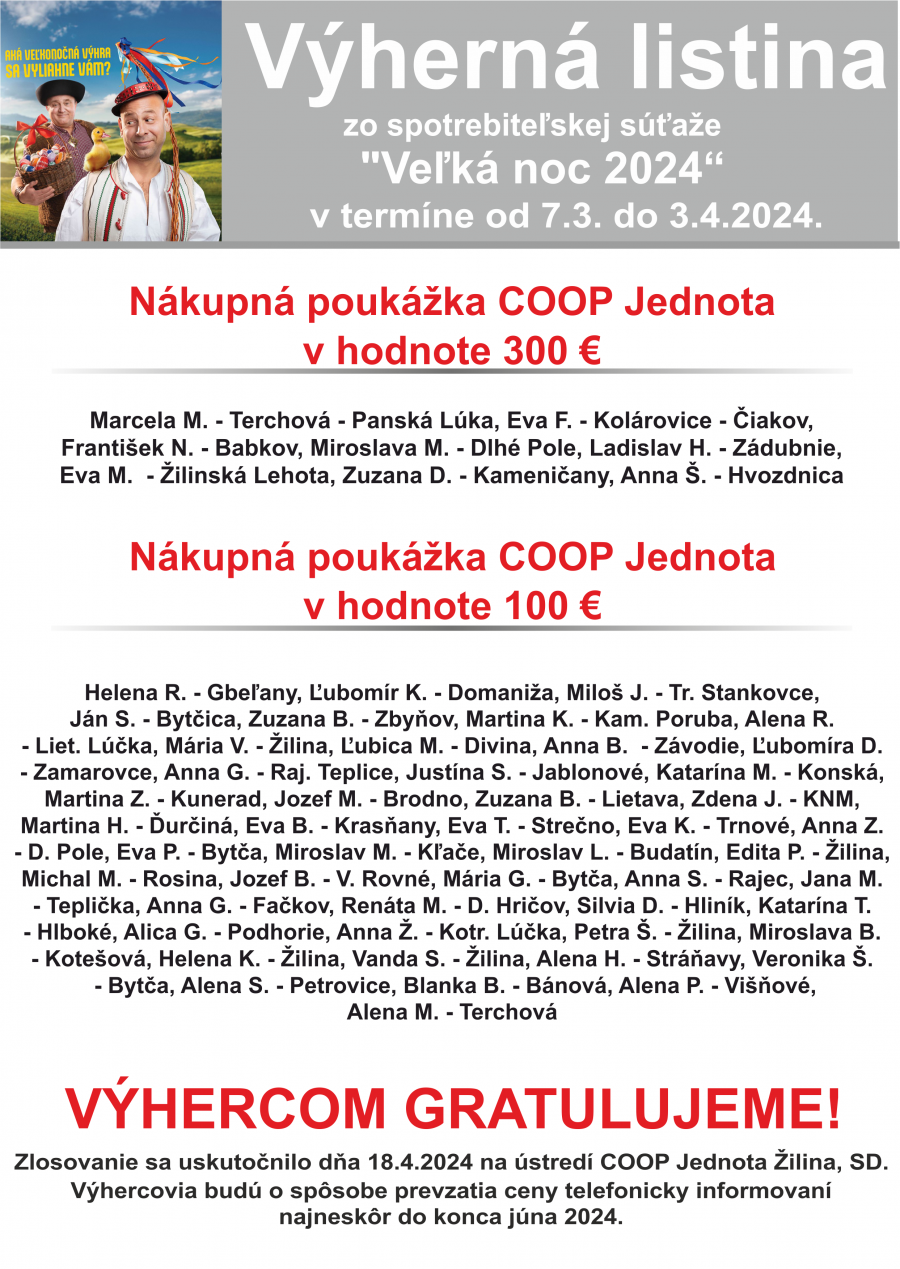 AKÁ VEĽKONOČNÁ VÝHRA SA VYLIAHNE VÁM?

Výherná listina

zo spotrebiteľskej súťaže "Veľká noc 2024“ v termíne od 7.3. do 3.4.2024.

Nákupná poukážka COOP Jednota v hodnote 300 €

Marcela M. - Terchová - Panská Lúka, Eva F. - Kolárovice - Čiakov, František N. - Babkov, Miroslava M. - Dlhé Pole, Ladislav H. - Zádubnie, Eva M. - Žilinská Lehota, Zuzana D. - Kameničany, Anna Š. - Hvozdnica

Nákupná poukážka COOP Jednota v hodnote 100 €

Helena R. - Gbeľany, Ľubomír K. - Domaniža, Miloš J. - Tr. Stankovce, Ján S. - Bytčica, Zuzana B. - Zbyňov, Martina K. - Kam. Poruba, Alena R. - Liet. Lúčka, Mária V. - Žilina, Ľubica M. - Divina, Anna B. - Závodie, Ľubomíra D. - Zamarovce, Anna G. - Raj. Teplice, Justína S. - Jablonové, Katarína M. - Konská, Martina Z. - Kunerad, Jozef M. - Brodno, Zuzana B. - Lietava, Zdena J. - KNM, Martina H. - Ďurčiná, Eva B. - Krasňany, Eva T. - Strečno, Eva K. - Trnové, Anna Z. - D. Pole, Eva P. - Bytča, Miroslav M. - Kľače, Miroslav L. - Budatín, Edita P. - Žilina, Michal M. - Rosina, Jozef B. - V. Rovné, Mária G. - Bytča, Anna S. - Rajec, Jana M. - Teplička, Anna G. - Fačkov, Renáta M. - D. Hričov, Silvia D. - Hliník, Katarína T. - Hlboké, Alica G. - Podhorie, Anna Ž. - Kotr. Lúčka, Petra Š. - Žilina, Miroslava B. - Kotešová, Helena K. - Žilina, Vanda S. - Žilina, Alena H. - Stráňavy, Veronika Š. - Bytča, Alena S. - Petrovice, Blanka B. - Bánová, Alena P. - Višňové, Alena M. - Terchová

VÝHERCOM GRATULUJEME!

Zlosovanie sa uskutočnilo dňa 18.4.2024 na ústredí COOP Jednota Žilina, SD. Výhercovia budú o spôsobe prevzatia ceny telefonicky informovaní najneskôr do konca júna 2024.